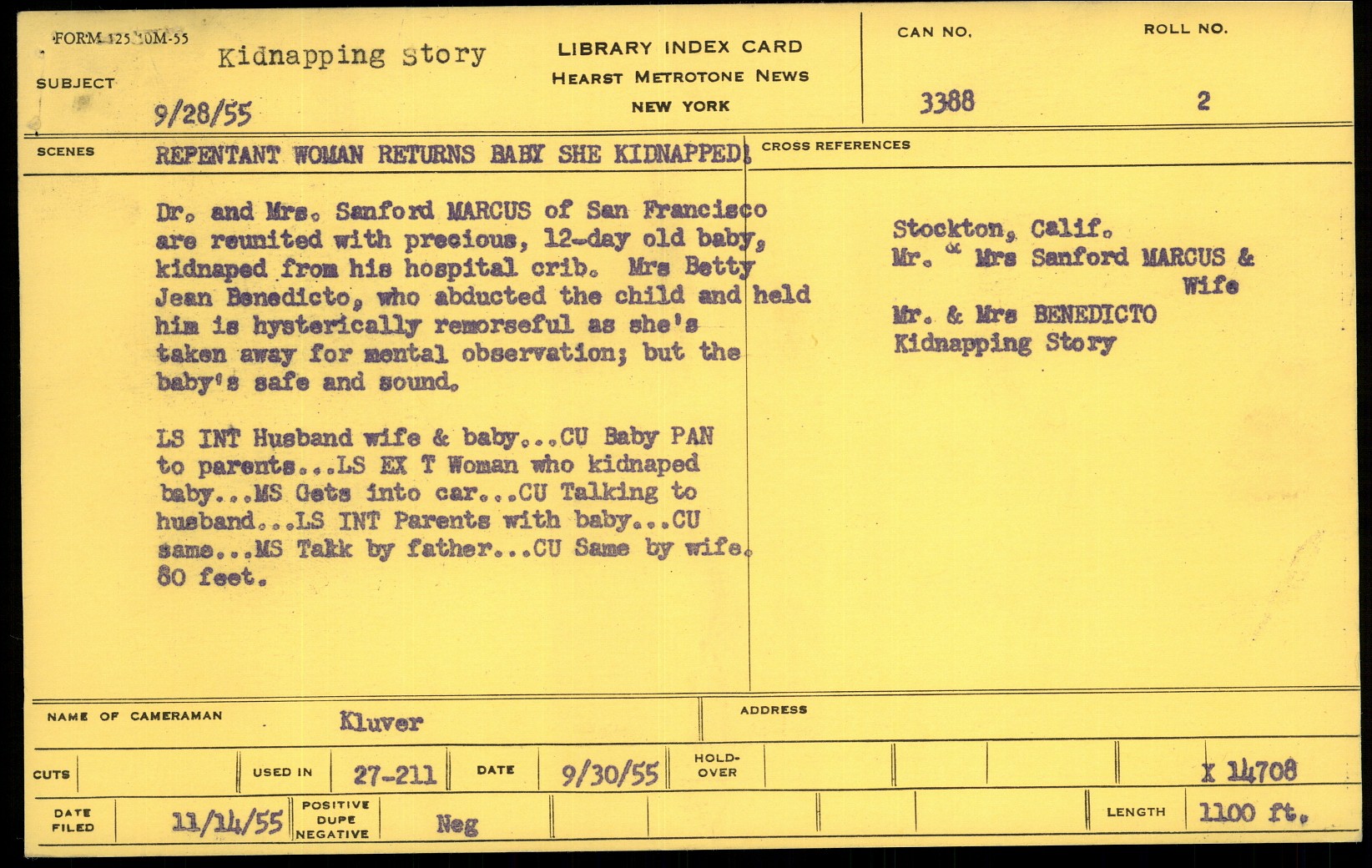 FORM 125 10M-55

SUBJECT Kidnapping Story

9/28/55

LIBRARY INDEX CARD
HEARST METROTONE NEWS
NEW YORK

CAN NO.
3388

ROLL NO.
2

SCENES REPENTANT WOMAN RETURNS BABY SHE KIDNAPPED!

Dr. and Mrs. Sanford MARCUS of San Francisco are reunited with precious, 12-day old baby, kidnaped from his hospital crib. Mrs Betty Jean Benedicto, who abducted the child and held him is hysterically remorseful as she's taken away for mental observation; but the baby's safe and sound.

LS INT Husband wife & baby...CU Baby PAN to parents...LS EX T Woman who kidnaped baby...MS Gets into car...CU Talking to husband...LS INT Parents with baby...CU same...MS Takk by father...CU Same by wife. 80 feet.

CROSS REFERENCES

Stockton, Calif.
Mr. & Mrs Sanford MARCUS & Wife
Mr. & Mrs BENEDICTO
Kidnapping Story

NAME OF CAMERAMAN Kluver

ADDRESS

CUTS

USED IN 27-211

DATE 9/30/55

HOLD-OVER

X 14708

DATE FILED 11/14/55

POSITIVE DUPE NEGATIVE Neg

LENGTH 1100 ft.